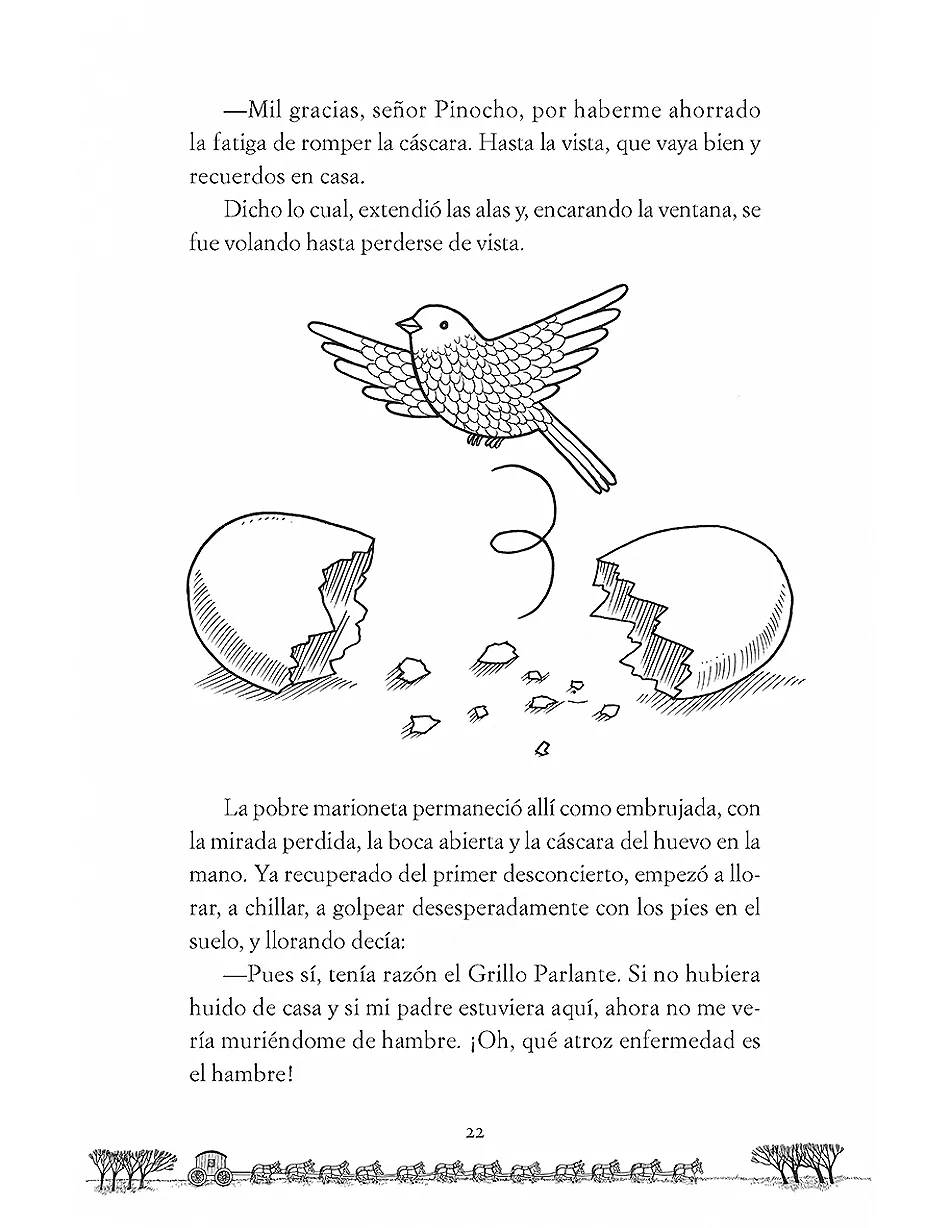 —Mil gracias, señor Pinocho, por haberme ahorrado la fatiga de romper la cáscara. Hasta la vista, que vaya bien y recuerdos en casa.

Dicho lo cual, extendió las alas y, encarando la ventana, se fue volando hasta perderse de vista.

La pobre marioneta permaneció allí como embrujada, con la mirada perdida, la boca abierta y la cáscara del huevo en la mano. Ya recuperado del primer desconcierto, empezó a llorar, a chillar, a golpear desesperadamente con los pies en el suelo, y llorando decía:

—Pues sí, tenía razón el Grillo Parlante. Si no hubiera huido de casa y si mi padre estuviera aquí, ahora no me vería muriéndome de hambre. ¡Oh, qué atroz enfermedad es el hambre!

22